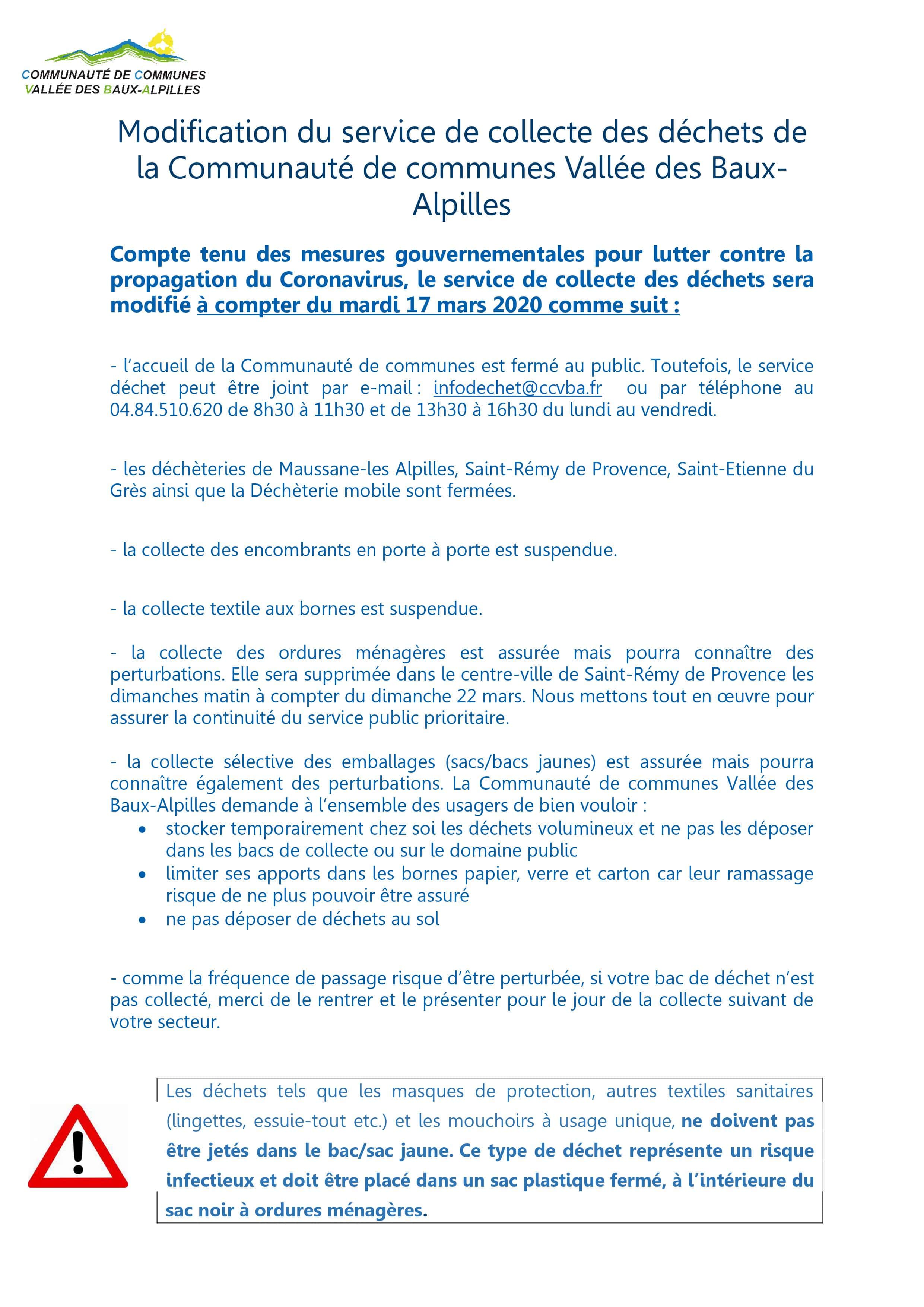 COMMUNAUTÉ DE COMMUNES
VALLÉE DES BAUX-ALPILLES

Modification du service de collecte des déchets de la Communauté de communes Vallée des Baux-Alpilles

Compte tenu des mesures gouvernementales pour lutter contre la propagation du Coronavirus, le service de collecte des déchets sera modifié à compter du mardi 17 mars 2020 comme suit :

- l'accueil de la Communauté de communes est fermé au public. Toutefois, le service déchet peut être joint par e-mail : infodechet@ccvba.fr ou par téléphone au 04.84.510.620 de 8h30 à 11h30 et de 13h30 à 16h30 du lundi au vendredi.

- les déchèteries de Maussane-les Alpilles, Saint-Rémy de Provence, Saint-Etienne du Grès ainsi que la Déchèterie mobile sont fermées.

- la collecte des encombrants en porte à porte est suspendue.

- la collecte textile aux bornes est suspendue.

- la collecte des ordures ménagères est assurée mais pourra connaître des perturbations. Elle sera supprimée dans le centre-ville de Saint-Rémy de Provence les dimanches matin à compter du dimanche 22 mars. Nous mettons tout en œuvre pour assurer la continuité du service public prioritaire.

- la collecte sélective des emballages (sacs/bacs jaunes) est assurée mais pourra connaître également des perturbations. La Communauté de communes Vallée des Baux-Alpilles demande à l'ensemble des usagers de bien vouloir :
• stocker temporairement chez soi les déchets volumineux et ne pas les déposer dans les bacs de collecte ou sur le domaine public
• limiter ses apports dans les bornes papier, verre et carton car leur ramassage risque de ne plus pouvoir être assuré
• ne pas déposer de déchets au sol

- comme la fréquence de passage risque d'être perturbée, si votre bac de déchet n'est pas collecté, merci de le rentrer et le présenter pour le jour de la collecte suivant de votre secteur.

Les déchets tels que les masques de protection, autres textiles sanitaires (lingettes, essuie-tout etc.) et les mouchoirs à usage unique, ne doivent pas être jetés dans le bac/sac jaune. Ce type de déchet représente un risque infectieux et doit être placé dans un sac plastique fermé, à l'intérieure du sac noir à ordures ménagères.